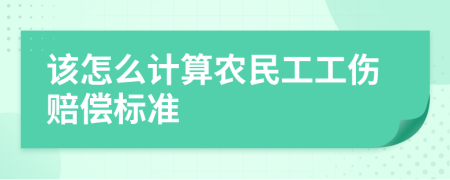 该怎么计算农民工工伤赔偿标准